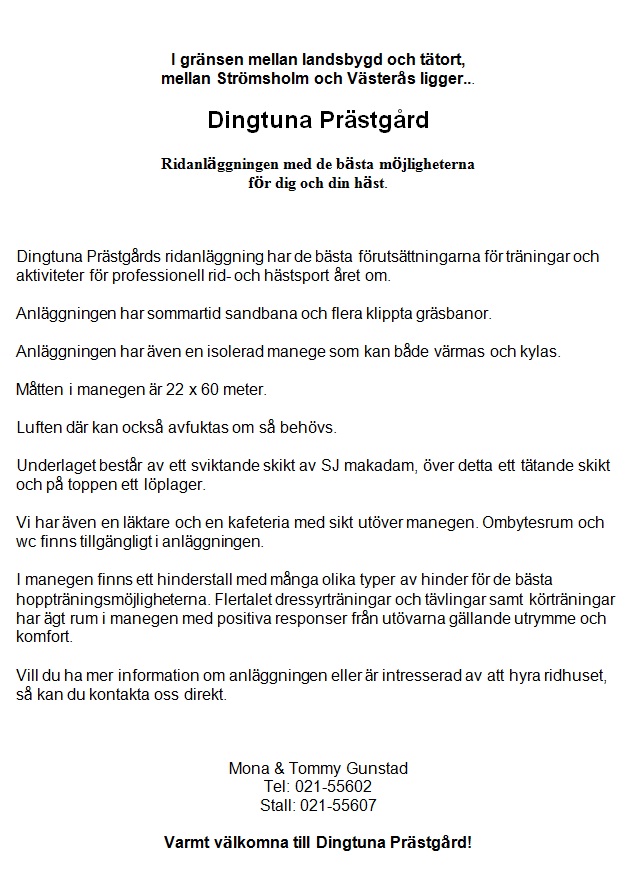 I gränsen mellan landsbygd och tätort, mellan Strömsholm och Västerås ligger...

Dingtuna Prästgård

Ridanläggningen med de bästa möjligheterna för dig och din häst.

Dingtuna Prästgårds ridanläggning har de bästa förutsättningarna för träningar och aktiviteter för professionell rid- och hästsport året om.

Anläggningen har sommartid sandbana och flera klippta gräsbanor.

Anläggningen har även en isolerad manege som kan både värmas och kylas.

Måtten i manegen är 22 x 60 meter.

Luften där kan också avfuktas om så behövs.

Underlaget består av ett sviktande skikt av SJ makadam, över detta ett tätande skikt och på toppen ett löplager.

Vi har även en läktare och en kafeteria med sikt utöver manegen. Ombytesrum och wc finns tillgängligt i anläggningen.

I manegen finns ett hinderstall med många olika typer av hinder för de bästa hoppträningsmöjligheterna. Flertalet dressyrträningar och tävlingar samt körträningar har ägt rum i manegen med positiva responser från utövarna gällande utrymme och komfort.

Vill du ha mer information om anläggningen eller är intresserad av att hyra ridhuset, så kan du kontakta oss direkt.

Mona & Tommy Gunstad
Tel: 021-55602
Stall: 021-55607

Varmt välkomna till Dingtuna Prästgård!